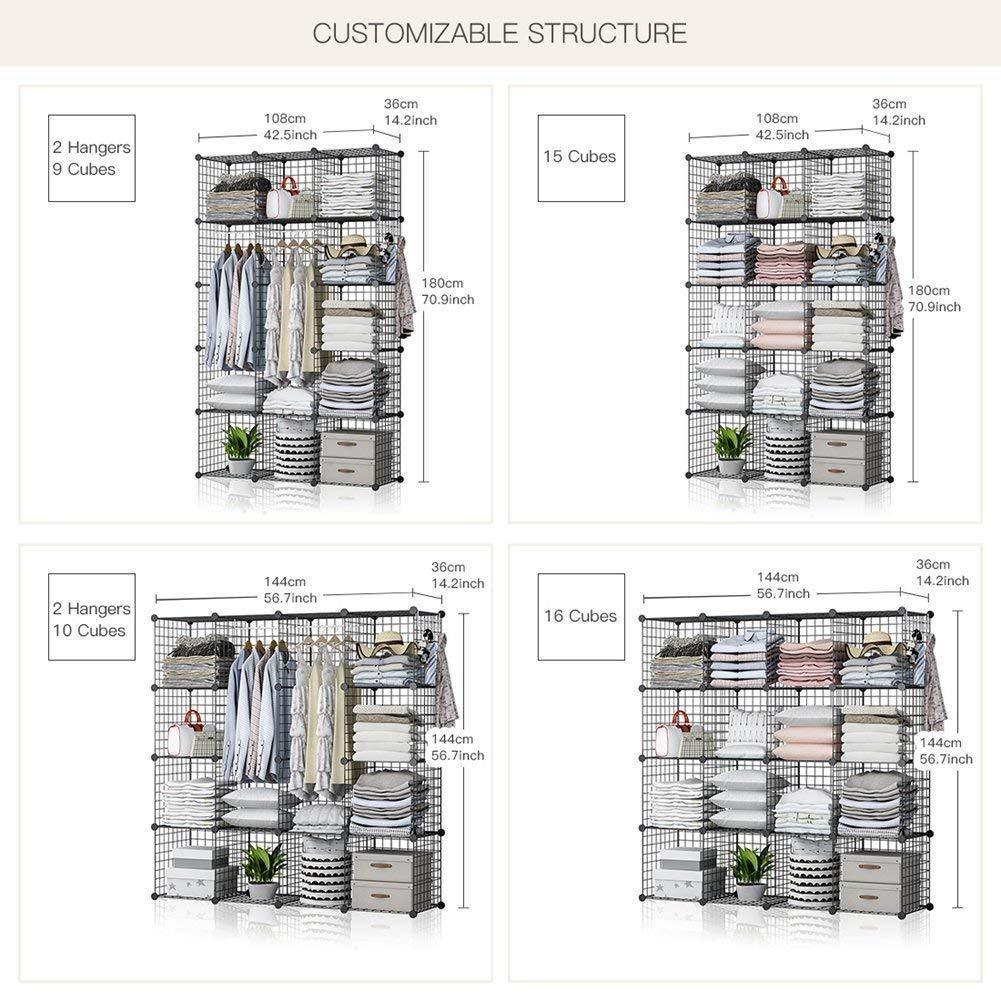 CUSTOMIZABLE STRUCTURE

2 Hangers 9 Cubes

108cm 42.5inch

36cm 14.2inch

180cm 70.9inch

15 Cubes

108cm 42.5inch

36cm 14.2inch

180cm 70.9inch

2 Hangers 10 Cubes

144cm 56.7inch

36cm 14.2inch

144cm 56.7inch

16 Cubes

144cm 56.7inch

36cm 14.2inch

144cm 56.7inch